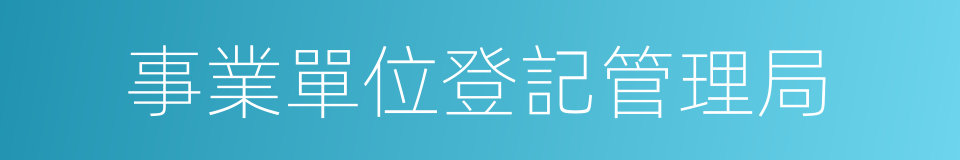 事業單位登記管理局